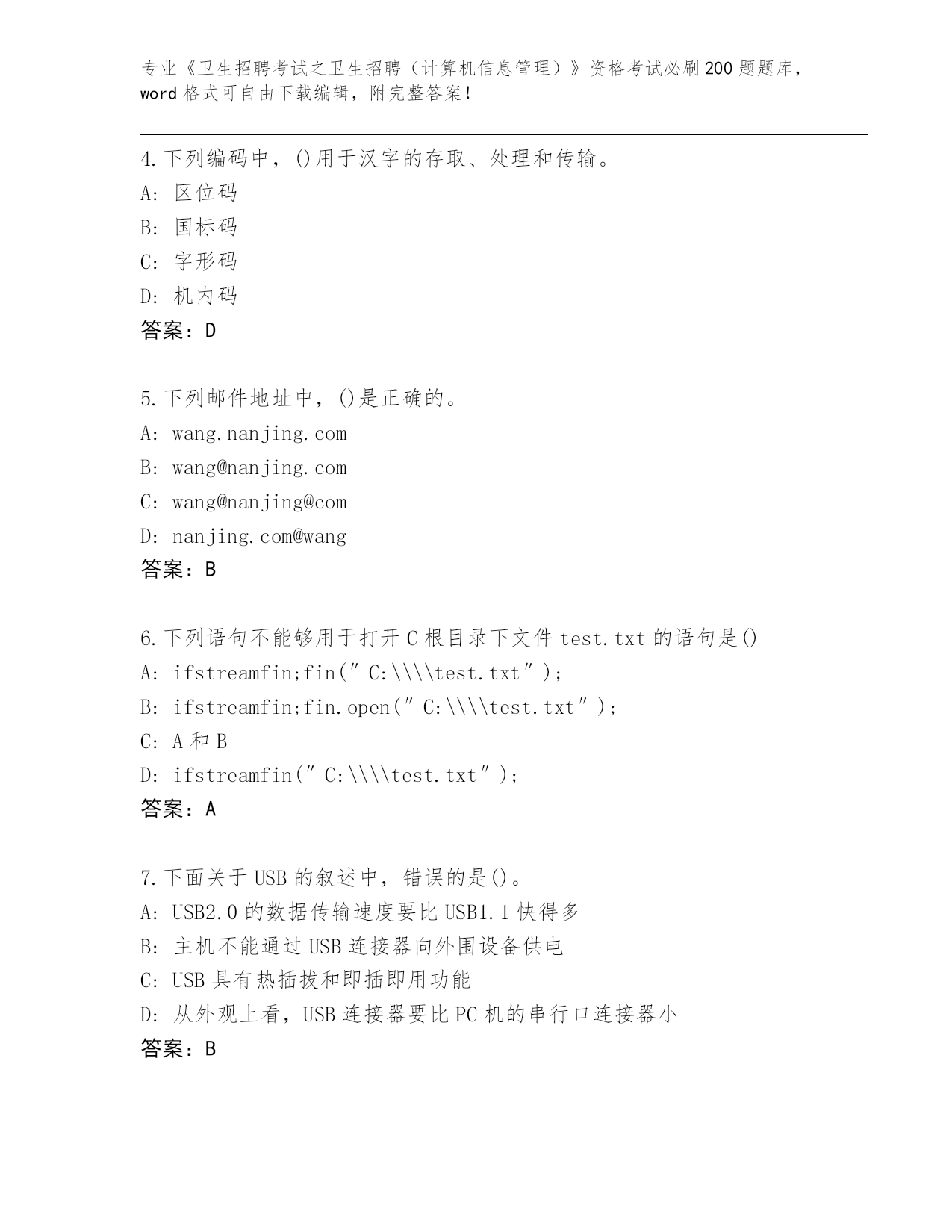 专业《卫生招聘考试之卫生招聘（计算机信息管理）》资格考试必刷200题题库，word格式可自由下载编辑，附完整答案！

4.下列编码中，()用于汉字的存取、处理和传输。
A: 区位码
B: 国标码
C: 字形码
D: 机内码
答案：D

5.下列邮件地址中，()是正确的。
A: wang.nanjing.com
B: wang@nanjing.com
C: wang@nanjing@com
D: nanjing.com@wang
答案：B

6.下列语句不能够用于打开C根目录下文件test.txt的语句是()
A: ifstreamfin;fin(″C:\\\\test.txt″);
B: ifstreamfin;fin.open(″C:\\\\test.txt″);
C: A和B
D: ifstreamfin(″C:\\\\test.txt″);
答案：A

7.下面关于USB的叙述中，错误的是()。
A: USB2.0的数据传输速度要比USB1.1快得多
B: 主机不能通过USB连接器向外围设备供电
C: USB具有热插拔和即插即用功能
D: 从外观上看，USB连接器要比PC机的串行口连接器小
答案：B